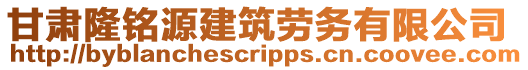 甘肃隆铭源建筑劳务有限公司
http://byblanchescripps.cn.coovee.com